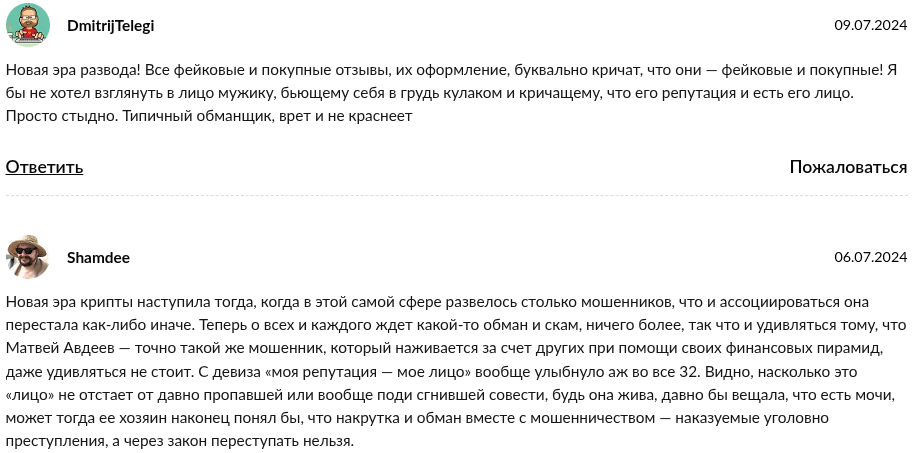 DmitrijTelegi

09.07.2024

Новая эра развода! Все фейковые и покупные отзывы, их оформление, буквально кричат, что они — фейковые и покупные! Я бы не хотел взглянуть в лицо мужику, бьющему себя в грудь кулаком и кричащему, что его репутация и есть его лицо. Просто стыдно. Типичный обманщик, врет и не краснеет

Ответить

Пожаловаться

Shamdee

06.07.2024

Новая эра крипты наступила тогда, когда в этой самой сфере развелось столько мошенников, что и ассоциироваться она перестала как-либо иначе. Теперь о всех и каждого ждет какой-то обман и скам, ничего более, так что и удивляться тому, что Матвей Авдеев — точно такой же мошенник, который наживается за счет других при помощи своих финансовых пирамид, даже удивляться не стоит. С девиза «моя репутация — мое лицо» вообще улыбнуло аж во все 32. Видно, насколько это «лицо» не отстает от давно пропавшей или вообще поди сгнившей совести, будь она жива, давно бы вещала, что есть мочи, может тогда ее хозяин наконец понял бы, что накрутка и обман вместе с мошенничеством — наказуемые уголовно преступления, а через закон переступать нельзя.